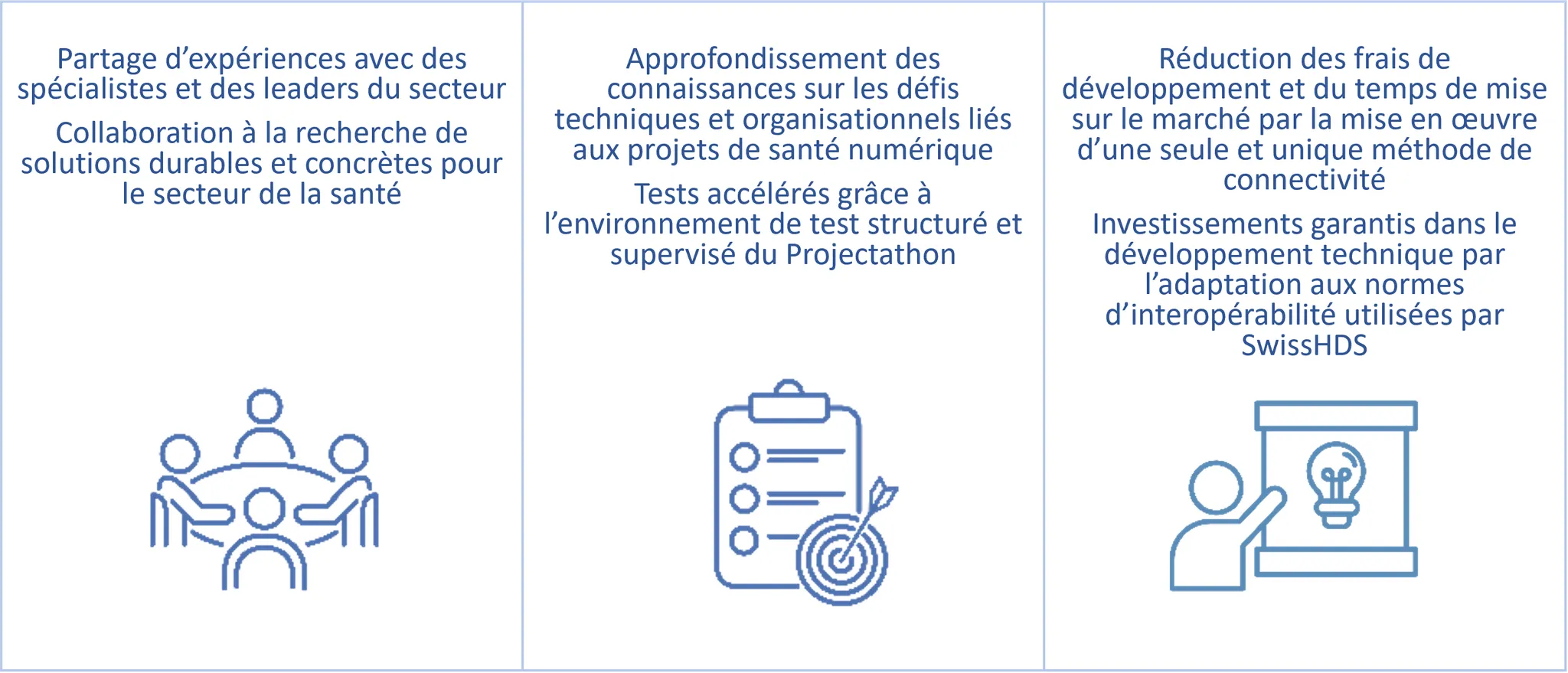 Partage d’expériences avec des spécialistes et des leaders du secteur

Collaboration à la recherche de solutions durables et concrètes pour le secteur de la santé

Approfondissement des connaissances sur les défis techniques et organisationnels liés aux projets de santé numérique

Tests accélérés grâce à l’environnement de test structuré et supervisé du Projectathon

Réduction des frais de développement et du temps de mise sur le marché par la mise en œuvre d’une seule et unique méthode de connectivité

Investissements garantis dans le développement technique par l’adaptation aux normes d’interopérabilité utilisées par SwissHDS